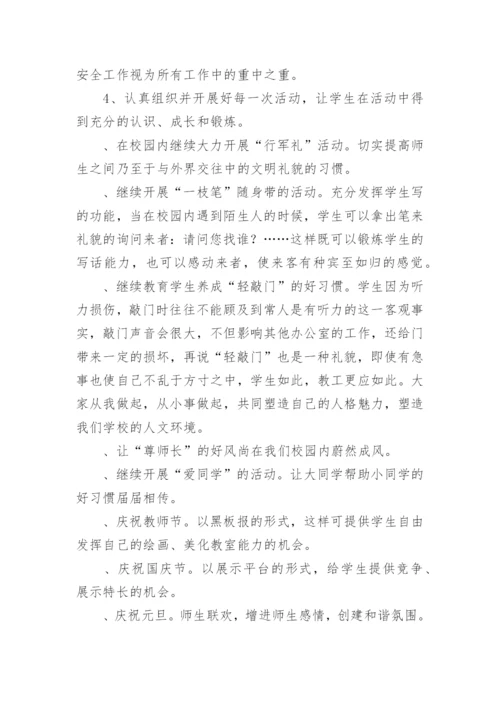 安全工作视为所有工作中的重中之重。

4、认真组织并开展好每一次活动，让学生在活动中得到充分的认识、成长和锻炼。

、在校园内继续大力开展“行军礼”活动。切实提高师生之间乃至于与外界交往中的文明礼貌的习惯。

、继续开展“一枝笔”随身带的活动。充分发挥学生写的功能，当在校园内遇到陌生人的时候，学生可以拿出笔来礼貌的询问来者：请问您找谁？……这样既可以锻炼学生的写话能力，也可以感动来者，使来客有种宾至如归的感觉。

、继续教育学生养成“轻敲门”的好习惯。学生因为听力损伤，敲门时往往不能顾及到常人是有听力的这一客观事实，敲门声音会很大，不但影响其他办公室的工作，还给门带来一定的损坏，再说“轻敲门”也是一种礼貌，即使有急事也使自己不乱于方寸之中，学生如此，教工更应如此。大家从我做起，从小事做起，共同塑造自己的人格魅力，塑造我们学校的人文环境。

、让“尊师长”的好风尚在我们校园内蔚然成风。

、继续开展“爱同学”的活动。让大同学帮助小同学的好习惯届届相传。

、庆祝教师节。以黑板报的形式，这样可提供学生自由发挥自己的绘画、美化教室能力的机会。

、庆祝国庆节。以展示平台的形式，给学生提供竞争、展示特长的机会。

、庆祝元旦。师生联欢，增进师生感情，创建和谐氛围。